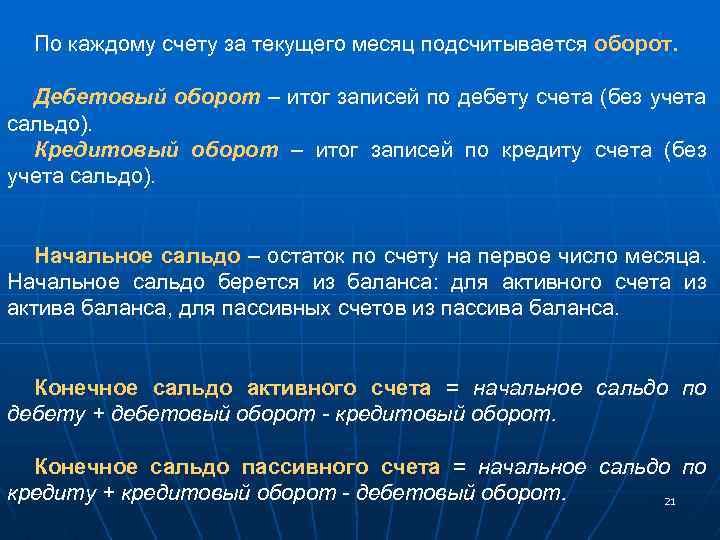 По каждому счету за текущего месяц подсчитывается оборот.

Дебетовый оборот – итог записей по дебету счета (без учета сальдо).
Кредитовый оборот – итог записей по кредиту счета (без учета сальдо).

Начальное сальдо – остаток по счету на первое число месяца. Начальное сальдо берется из баланса: для активного счета из актива баланса, для пассивных счетов из пассива баланса.

Конечное сальдо активного счета = начальное сальдо по дебету + дебетовый оборот - кредитовый оборот.

Конечное сальдо пассивного счета = начальное сальдо по кредиту + кредитовый оборот - дебетовый оборот.

21